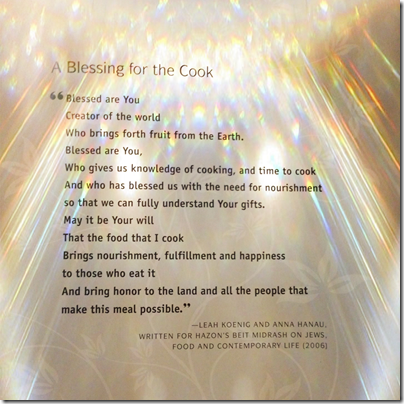 A Blessing for the Cook

"Blessed are You
Creator of the world
Who brings forth fruit from the Earth.
Blessed are You,
Who gives us knowledge of cooking, and time to cook
And who has blessed us with the need for nourishment
so that we can fully understand Your gifts.
May it be Your will
That the food that I cook
Brings nourishment, fulfillment and happiness
to those who eat it
And bring honor to the land and all the people that
make this meal possible."

—LEAH KOENIG AND ANNA HANAU,
WRITTEN FOR HAZON'S BEIT MIDRASH ON JEWS,
FOOD AND CONTEMPORARY LIFE (2006)